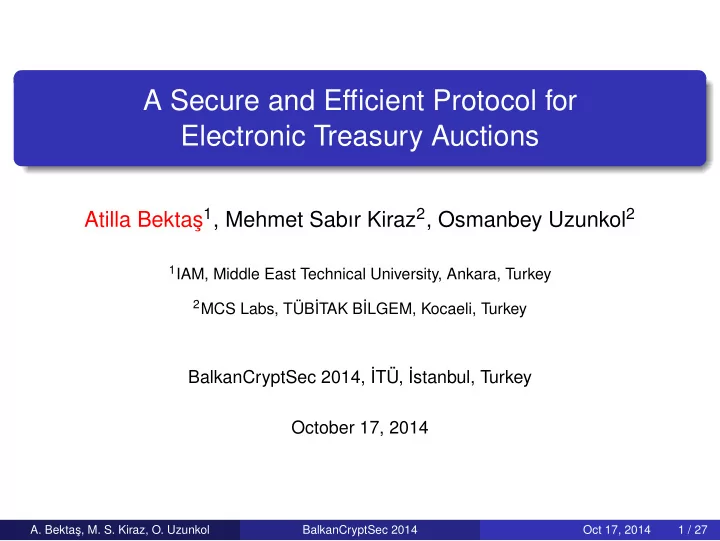 A Secure and Efficient Protocol for Electronic Treasury Auctions

Atilla Bektaş$^1$, Mehmet Sabır Kiraz$^2$, Osmanbey Uzunkol$^2$

$^1$IAM, Middle East Technical University, Ankara, Turkey

$^2$MCS Labs, TÜBİTAK BİLGEM, Kocaeli, Turkey

BalkanCryptSec 2014, İTÜ, İstanbul, Turkey

October 17, 2014

A. Bektaş, M. S. Kiraz, O. Uzunkol BalkanCryptSec 2014 Oct 17, 2014 1 / 27